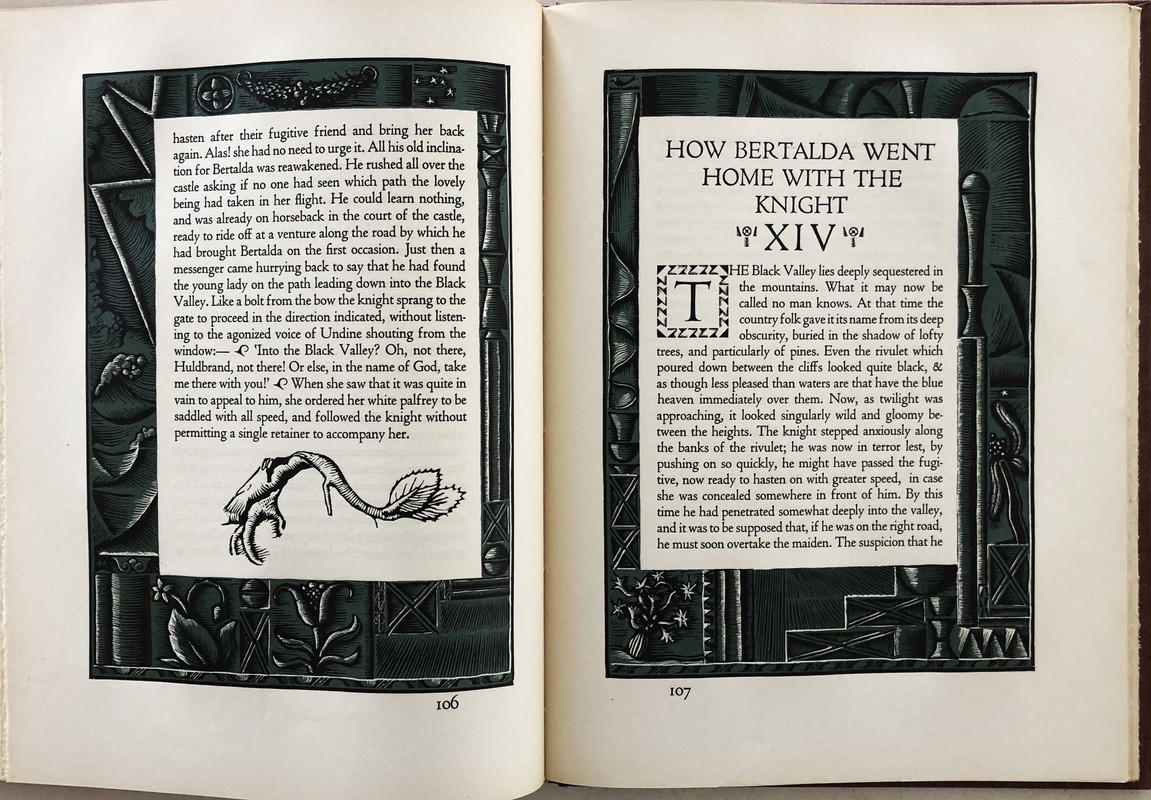 hasten after their fugitive friend and bring her back again. Alas! she had no need to urge it. All his old inclination for Bertalda was reawakened. He rushed all over the castle asking if no one had seen which path the lovely being had taken in her flight. He could learn nothing, and was already on horseback in the court of the castle, ready to ride off at a venture along the road by which he had brought Bertalda on the first occasion. Just then a messenger came hurrying back to say that he had found the young lady on the path leading down into the Black Valley. Like a bolt from the bow the knight sprang to the gate to proceed in the direction indicated, without listening to the agonized voice of Undine shouting from the window:— 'Into the Black Valley? Oh, not there, Huldbrand, not there! Or else, in the name of God, take me there with you!' When she saw that it was quite in vain to appeal to him, she ordered her white palfrey to be saddled with all speed, and followed the knight without permitting a single retainer to accompany her.

106

HOW BERTALDA WENT HOME WITH THE KNIGHT
XIV

THE Black Valley lies deeply sequestered in the mountains. What it may now be called no man knows. At that time the country folk gave it its name from its deep obscurity, buried in the shadow of lofty trees, and particularly of pines. Even the rivulet which poured down between the cliffs looked quite black, & as though less pleased than waters are that have the blue heaven immediately over them. Now, as twilight was approaching, it looked singularly wild and gloomy between the heights. The knight stepped anxiously along the banks of the rivulet; he was now in terror lest, by pushing on so quickly, he might have passed the fugitive, now ready to hasten on with greater speed, in case she was concealed somewhere in front of him. By this time he had penetrated somewhat deeply into the valley, and it was to be supposed that, if he was on the right road, he must soon overtake the maiden. The suspicion that he

107